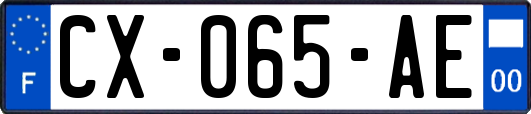 F
CX-065-AE
00